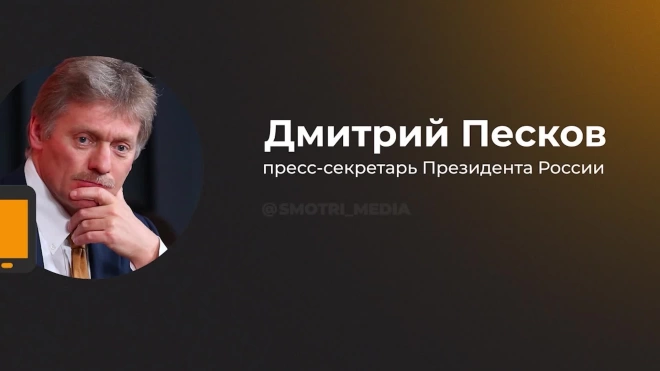 Дмитрий Песков
пресс-секретарь Президента России

@SMOTRI_MEDIA